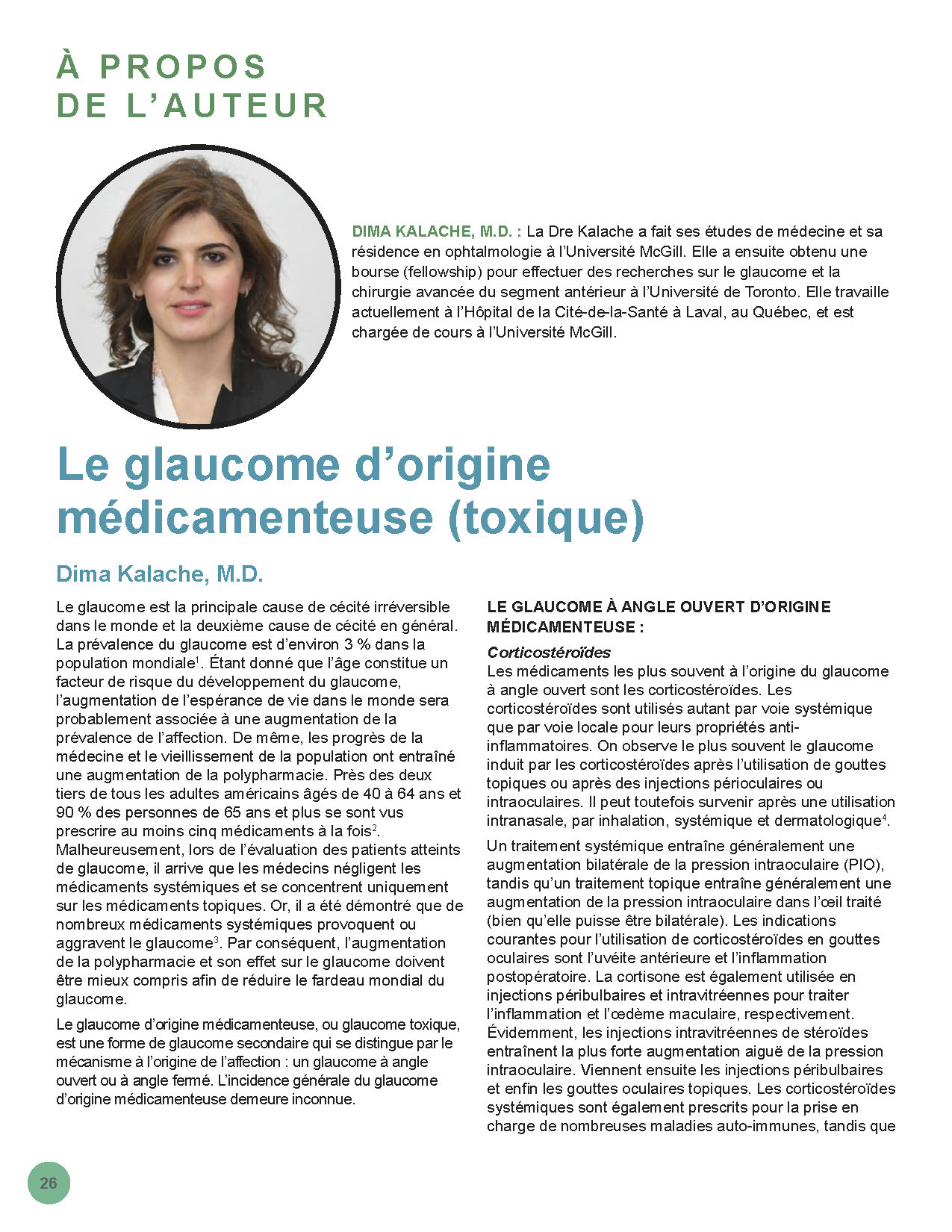 À PROPOS
DE L'AUTEUR

DIMA KALACHE, M.D. : La Dre Kalache a fait ses études de médecine et sa résidence en ophtalmologie à l'Université McGill. Elle a ensuite obtenu une bourse (fellowship) pour effectuer des recherches sur le glaucome et la chirurgie avancée du segment antérieur à l'Université de Toronto. Elle travaille actuellement à l'Hôpital de la Cité-de-la-Santé à Laval, au Québec, et est chargée de cours à l'Université McGill.

Le glaucome d'origine médicamenteuse (toxique)

Dima Kalache, M.D.

Le glaucome est la principale cause de cécité irréversible dans le monde et la deuxième cause de cécité en général. La prévalence du glaucome est d'environ 3 % dans la population mondiale$^1$. Étant donné que l'âge constitue un facteur de risque du développement du glaucome, l'augmentation de l'espérance de vie dans le monde sera probablement associée à une augmentation de la prévalence de l'affection. De même, les progrès de la médecine et le vieillissement de la population ont entraîné une augmentation de la polypharmacie. Près des deux tiers de tous les adultes américains âgés de 40 à 64 ans et 90 % des personnes de 65 ans et plus se sont vus prescrire au moins cinq médicaments à la fois$^2$. Malheureusement, lors de l'évaluation des patients atteints de glaucome, il arrive que les médecins négligent les médicaments systémiques et se concentrent uniquement sur les médicaments topiques. Or, il a été démontré que de nombreux médicaments systémiques provoquent ou aggravent le glaucome$^3$. Par conséquent, l'augmentation de la polypharmacie et son effet sur le glaucome doivent être mieux compris afin de réduire le fardeau mondial du glaucome.

Le glaucome d'origine médicamenteuse, ou glaucome toxique, est une forme de glaucome secondaire qui se distingue par le mécanisme à l'origine de l'affection : un glaucome à angle ouvert ou à angle fermé. L'incidence générale du glaucome d'origine médicamenteuse demeure inconnue.

LE GLAUCOME À ANGLE OUVERT D'ORIGINE MÉDICAMENTEUSE :

Corticostéroïdes
Les médicaments les plus souvent à l'origine du glaucome à angle ouvert sont les corticostéroïdes. Les corticostéroïdes sont utilisés autant par voie systémique que par voie locale pour leurs propriétés anti-inflammatoires. On observe le plus souvent le glaucome induit par les corticostéroïdes après l'utilisation de gouttes topiques ou après des injections périoculaires ou intraoculaires. Il peut toutefois survenir après une utilisation intranasale, par inhalation, systémique et dermatologique$^4$.

Un traitement systémique entraîne généralement une augmentation bilatérale de la pression intraoculaire (PIO), tandis qu'un traitement topique entraîne généralement une augmentation de la pression intraoculaire dans l'œil traité (bien qu'elle puisse être bilatérale). Les indications courantes pour l'utilisation de corticostéroïdes en gouttes oculaires sont l'uvéite antérieure et l'inflammation postopératoire. La cortisone est également utilisée en injections péribulbaires et intravitréennes pour traiter l'inflammation et l'œdème maculaire, respectivement. Évidemment, les injections intravitréennes de stéroïdes entraînent la plus forte augmentation aiguë de la pression intraoculaire. Viennent ensuite les injections péribulbaires et enfin les gouttes oculaires topiques. Les corticostéroïdes systémiques sont également prescrits pour la prise en charge de nombreuses maladies auto-immunes, tandis que

26